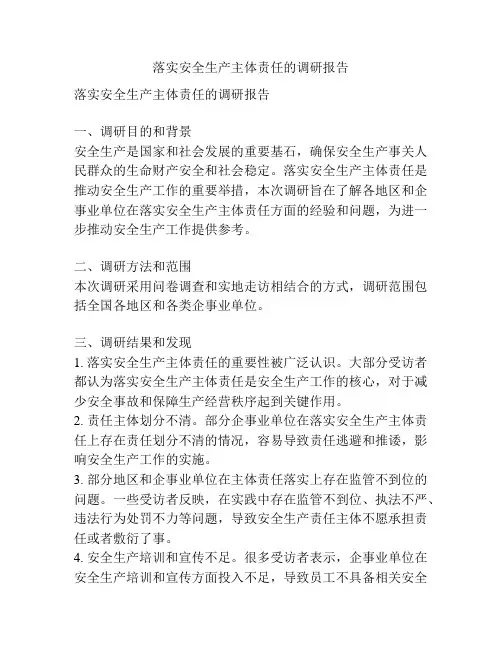 落实安全生产主体责任的调研报告

落实安全生产主体责任的调研报告

一、调研目的和背景
安全生产是国家和社会发展的重要基石，确保安全生产事关人民群众的生命财产安全和社会稳定。落实安全生产主体责任是推动安全生产工作的重要举措，本次调研旨在了解各地区和企事业单位在落实安全生产主体责任方面的经验和问题，为进一步推动安全生产工作提供参考。

二、调研方法和范围
本次调研采用问卷调查和实地走访相结合的方式，调研范围包括全国各地区和各类企事业单位。

三、调研结果和发现
1. 落实安全生产主体责任的重要性被广泛认识。大部分受访者都认为落实安全生产主体责任是安全生产工作的核心，对于减少安全事故和保障生产经营秩序起到关键作用。
2. 责任主体划分不清。部分企事业单位在落实安全生产主体责任上存在责任划分不清的情况，容易导致责任逃避和推诿，影响安全生产工作的实施。
3. 部分地区和企事业单位在主体责任落实上存在监管不到位的问题。一些受访者反映，在实践中存在监管不到位、执法不严、违法行为处罚不力等问题，导致安全生产责任主体不愿承担责任或者敷衍了事。
4. 安全生产培训和宣传不足。很多受访者表示，企事业单位在安全生产培训和宣传方面投入不足，导致员工不具备相关安全